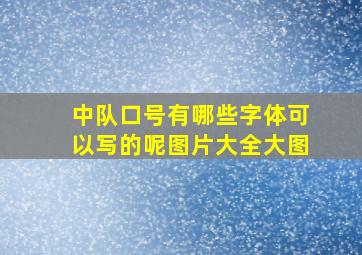 中队口号有哪些字体可以写的呢图片大全大图